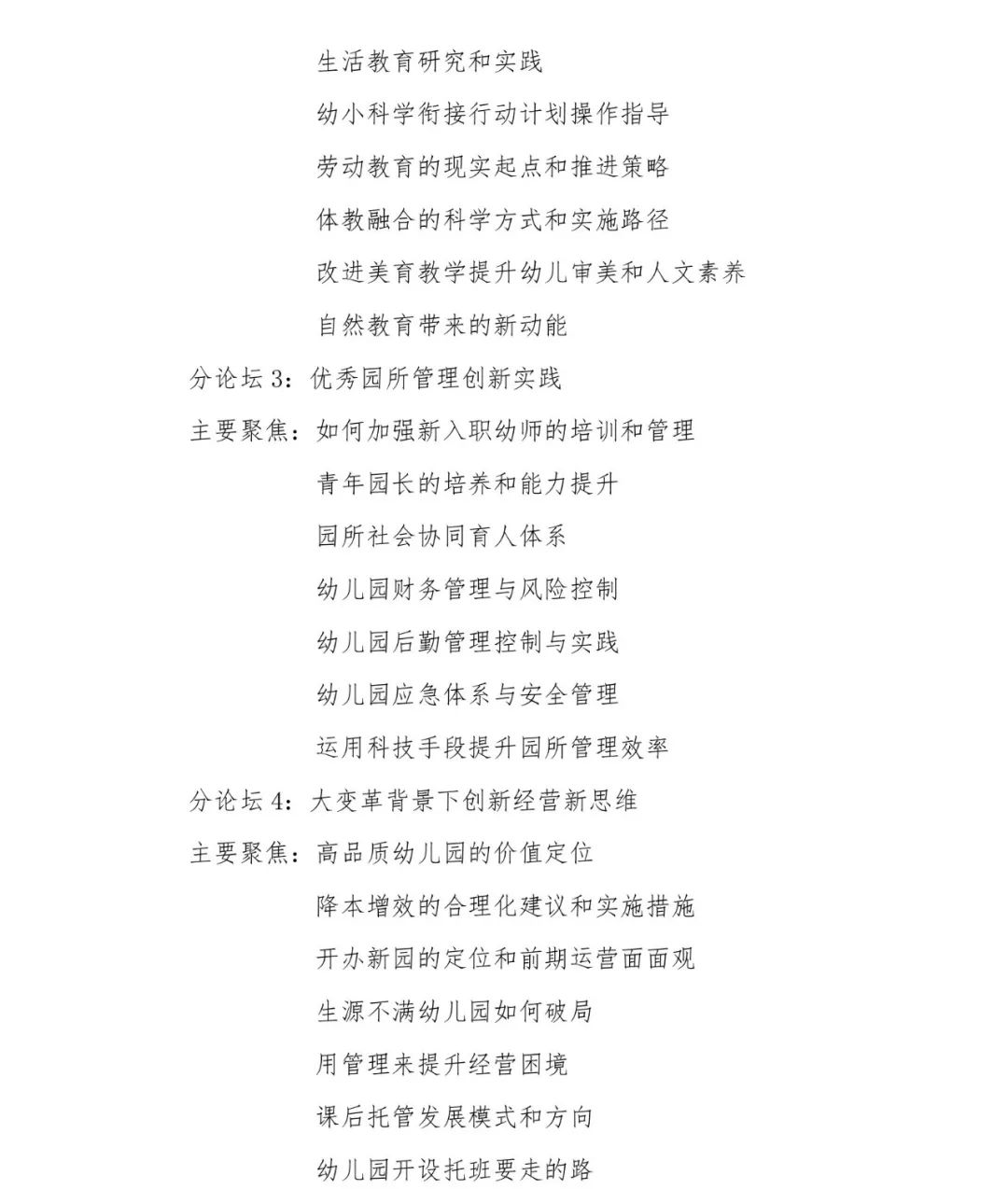 生活教育研究和实践

幼小科学衔接行动计划操作指导

劳动教育的现实起点和推进策略

体教融合的科学方式和实施路径

改进美育教学提升幼儿审美和人文素养

自然教育带来的新动能

分论坛 3：优秀园所管理创新实践

主要聚焦：如何加强新入职幼师的培训和管理

青年园长的培养和能力提升

园所社会协同育人体系

幼儿园财务管理与风险控制

幼儿园后勤管理控制与实践

幼儿园应急体系与安全管理

运用科技手段提升园所管理效率

分论坛 4：大变革背景下创新经营新思维

主要聚焦：高品质幼儿园的价值定位

降本增效的合理化建议和实施措施

开办新园的定位和前期运营面面观

生源不满幼儿园如何破局

用管理来提升经营困境

课后托管发展模式和方向

幼儿园开设托班要走的路